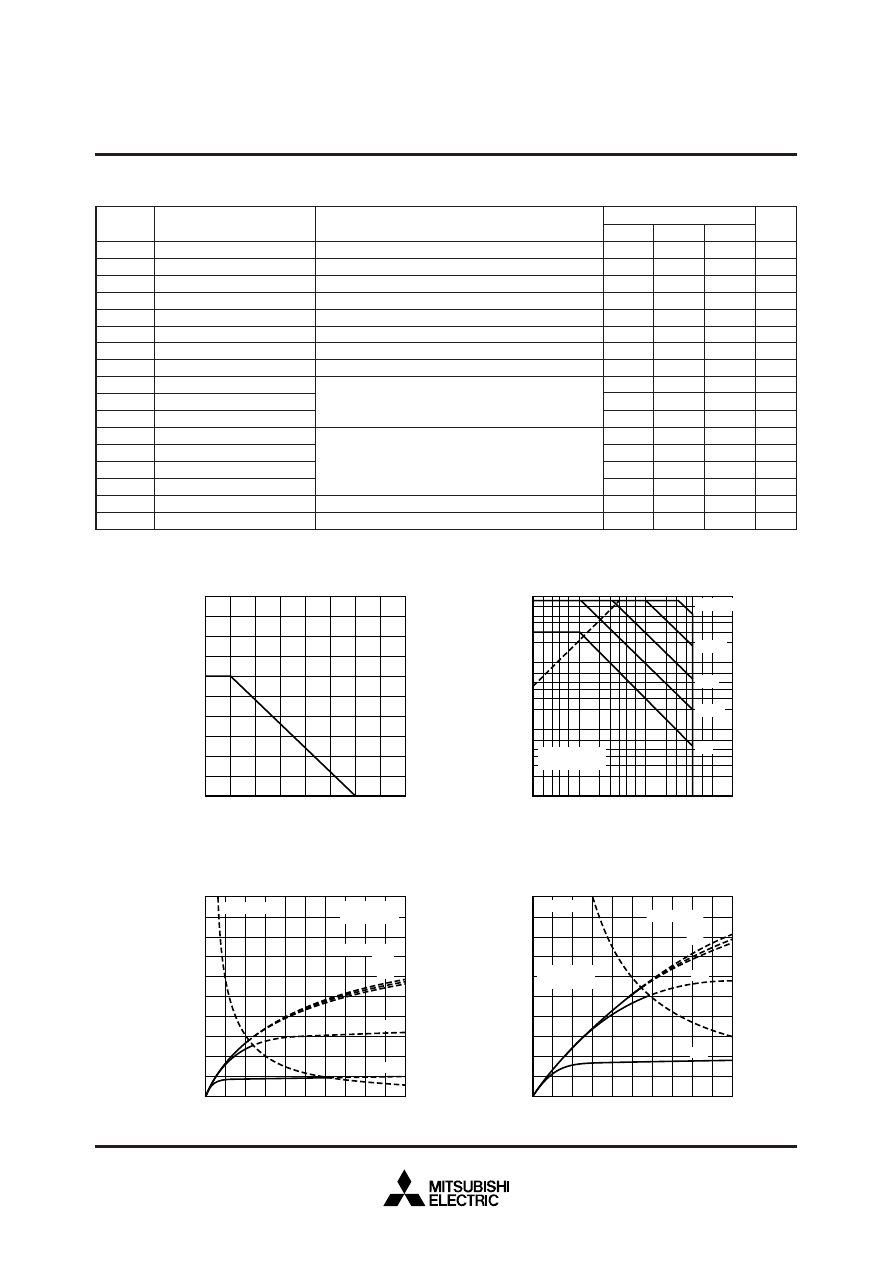 MITSUBISHI
ELECTRIC